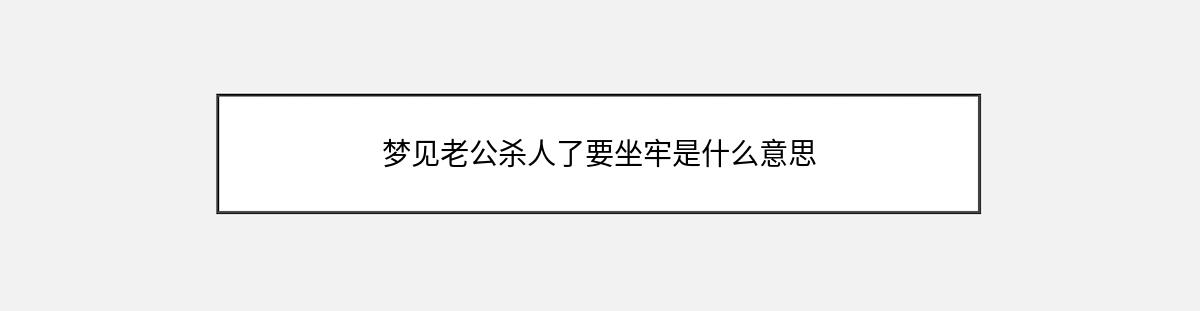 梦见老公杀人了要坐牢是什么意思